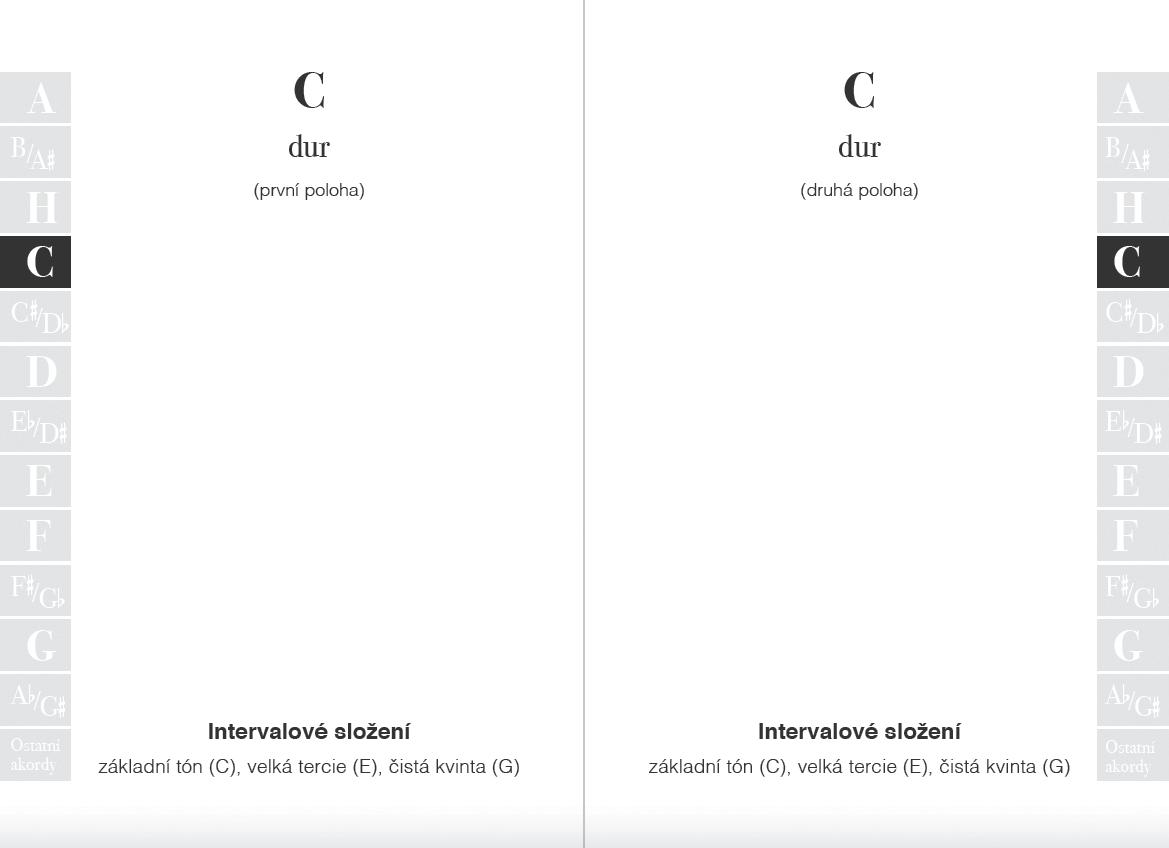 A
B/A♯
H
C
C♯/D♭
D
E♭/D♯
E
F
F♯/G♭
G
A♭/G♯
Ostatní akordy

C

dur

(první poloha)

Intervalové složení

základní tón (C), velká tercie (E), čistá kvinta (G)

C

dur

(druhá poloha)

Intervalové složení

základní tón (C), velká tercie (E), čistá kvinta (G)

A
B/A♯
H
C
C♯/D♭
D
E♭/D♯
E
F
F♯/G♭
G
A♭/G♯
Ostatní akordy